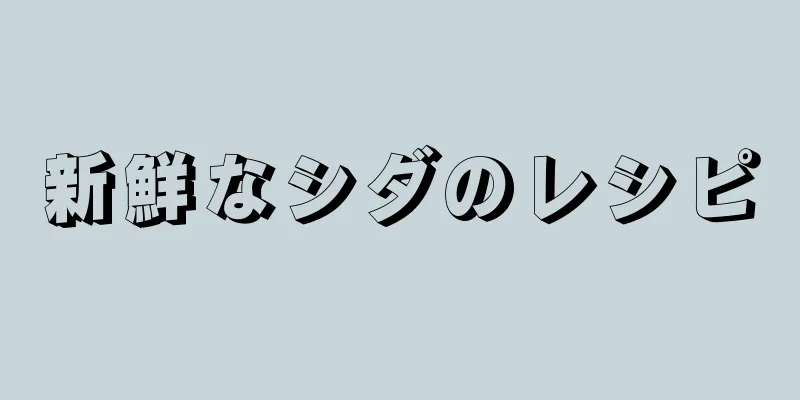 新鮮なシダのレシピ